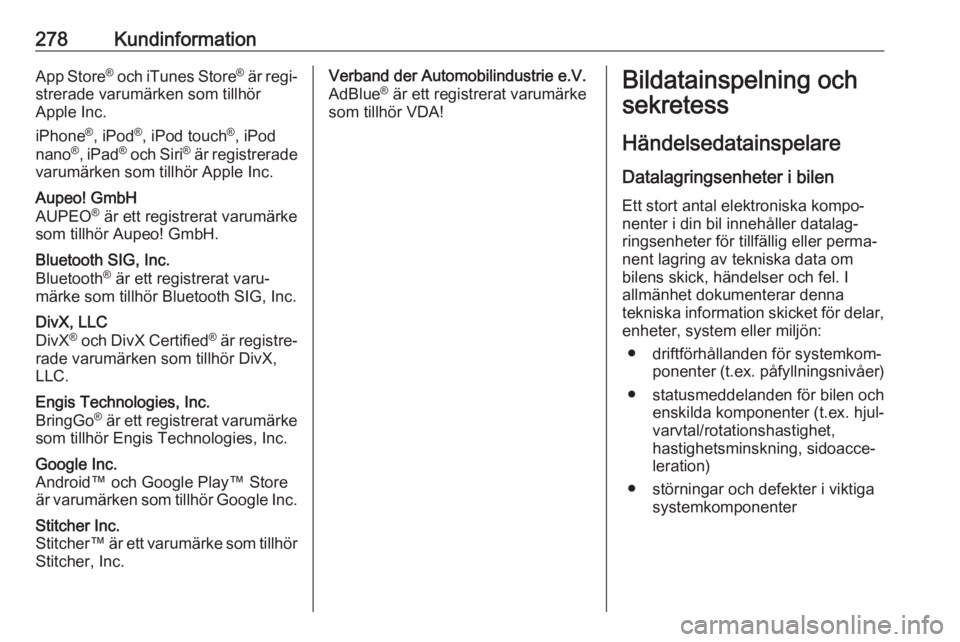 278 Kundinformation

App Store® och iTunes Store® är registrerade varumärken som tillhör Apple Inc.

iPhone®, iPod®, iPod touch®, iPod nano®, iPad® och Siri® är registrerade varumärken som tillhör Apple Inc.

Aupeo! GmbH
AUPEO® är ett registrerat varumärke som tillhör Aupeo! GmbH.

Bluetooth SIG, Inc.
Bluetooth® är ett registrerat varumärke som tillhör Bluetooth SIG, Inc.

DivX, LLC
DivX® och DivX Certified® är registrerade varumärken som tillhör DivX, LLC.

Engis Technologies, Inc.
BringGo® är ett registrerat varumärke som tillhör Engis Technologies, Inc.

Google Inc.
Android™ och Google Play™ Store är varumärken som tillhör Google Inc.

Stitcher Inc.
Stitcher™ är ett varumärke som tillhör Stitcher, Inc.

Verband der Automobilindustrie e.V.
AdBlue® är ett registrerat varumärke som tillhör VDA!

Bildatainspelning och sekretess

Händelsedatainspelare

Datalagringsenheter i bilen

Ett stort antal elektroniska komponenter i din bil innehåller datalagringsenheter för tillfällig eller permanent lagring av tekniska data om bilens skick, händelser och fel. I allmänhet dokumenterar denna tekniska information skicket för delar, enheter, system eller miljön:

● driftförhållanden för systemkomponenter (t.ex. påfyllningsnivåer)

● statusmeddelanden för bilen och enskilda komponenter (t.ex. hjulvarvtal/rotationshastighet, hastighetsminskning, sidoacceleration)

● störningar och defekter i viktiga systemkomponenter

carmanualsonline.info